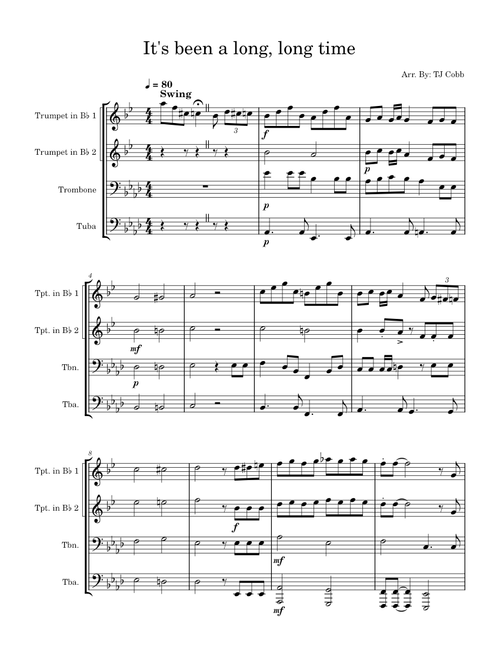 It's been a long, long time

Arr. By: TJ Cobb

♩ = 80
Swing

Trumpet in B♭ 1

Trumpet in B♭ 2

Trombone

Tuba

3

f

p

p

p

4

Tpt. in B♭ 1

Tpt. in B♭ 2

Tbn.

Tba.

mf

p

3

8

Tpt. in B♭ 1

Tpt. in B♭ 2

Tbn.

Tba.

f

mf

mf